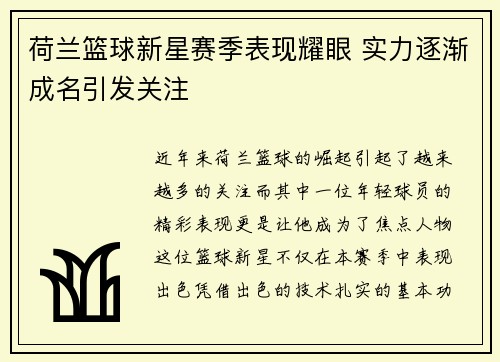 荷兰篮球新星赛季表现耀眼 实力逐渐成名引发关注

近年来荷兰篮球的崛起引起了越来越多的关注而其中一位年轻球员的精彩表现更是让他成为了焦点人物这位篮球新星不仅在本赛季中表现出色凭借出色的技术扎实的基本功